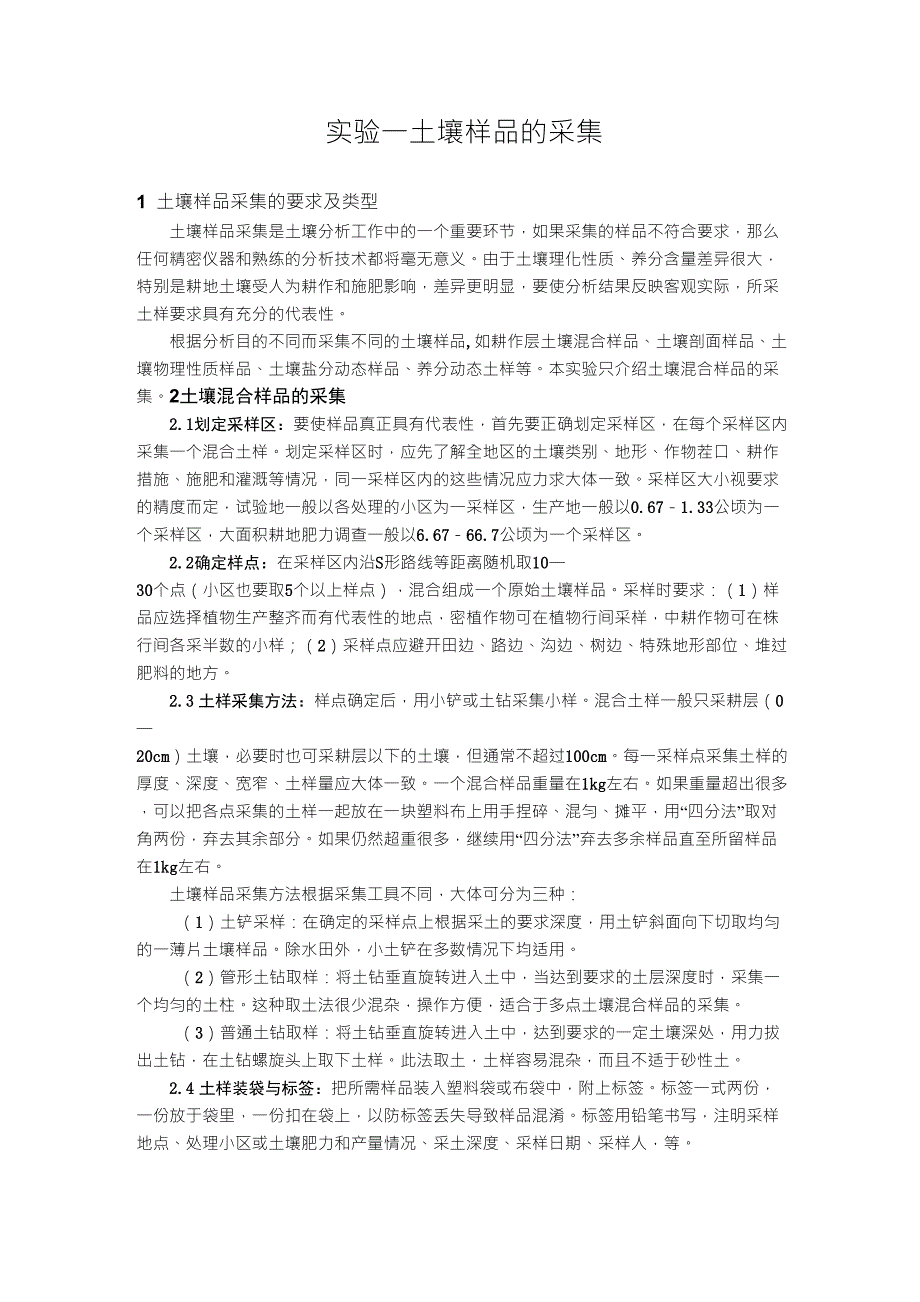 实验一土壤样品的采集

1 土壤样品采集的要求及类型

土壤样品采集是土壤分析工作中的一个重要环节，如果采集的样品不符合要求，那么任何精密仪器和熟练的分析技术都将毫无意义。由于土壤理化性质、养分含量差异很大，特别是耕地土壤受人为耕作和施肥影响，差异更明显，要使分析结果反映客观实际，所采土样要求具有充分的代表性。

根据分析目的不同而采集不同的土壤样品，如耕作层土壤混合样品、土壤剖面样品、土壤物理性质样品、土壤盐分动态样品、养分动态土样等。本实验只介绍土壤混合样品的采集。2土壤混合样品的采集

2.1划定采样区：要使样品真正具有代表性，首先要正确划定采样区，在每个采样区内采集一个混合土样。划定采样区时，应先了解全地区的土壤类别、地形、作物茬口、耕作措施、施肥和灌溉等情况，同一采样区内的这些情况应力求大体一致。采样区大小视要求的精度而定，试验地一般以各处理的小区为一采样区，生产地一般以0.67－1.33公顷为一个采样区，大面积耕地肥力调查一般以6.67－66.7公顷为一个采样区。

2.2确定样点：在采样区内沿S形路线等距离随机取10—30个点（小区也要取5个以上样点），混合组成一个原始土壤样品。采样时要求：（1）样品应选择植物生产整齐而有代表性的地点，密植作物可在植物行间采样，中耕作物可在株行间各采半数的小样；（2）采样点应避开田边、路边、沟边、树边、特殊地形部位、堆过肥料的地方。

2.3土样采集方法：样点确定后，用小铲或土钻采集小样。混合土样一般只采耕层（0—20cm）土壤，必要时也可采耕层以下的土壤，但通常不超过100cm。每一采样点采集土样的厚度、深度、宽窄、土样量应大体一致。一个混合样品重量在1kg左右。如果重量超出很多，可以把各点采集的土样一起放在一块塑料布上用手捏碎、混匀、摊平，用“四分法”取对角两份，弃去其余部分。如果仍然超重很多，继续用“四分法”弃去多余样品直至所留样品在1kg左右。

土壤样品采集方法根据采集工具不同，大体可分为三种：

（1）土铲采样：在确定的采样点上根据采土的要求深度，用土铲斜面向下切取均匀的一薄片土壤样品。除水田外，小土铲在多数情况下均适用。

（2）管形土钻取样：将土钻垂直旋转进入土中，当达到要求的土层深度时，采集一个均匀的土柱。这种取土法很少混杂，操作方便，适合于多点土壤混合样品的采集。

（3）普通土钻取样：将土钻垂直旋转进入土中，达到要求的一定土壤深处，用力拔出土钻，在土钻螺旋头上取下土样。此法取土，土样容易混杂，而且不适于砂性土。

2.4土样装袋与标签：把所需样品装入塑料袋或布袋中，附上标签。标签一式两份，一份放于袋里，一份扣在袋上，以防标签丢失导致样品混淆。标签用铅笔书写，注明采样地点、处理小区或土壤肥力和产量情况、采土深度、采样日期、采样人，等。